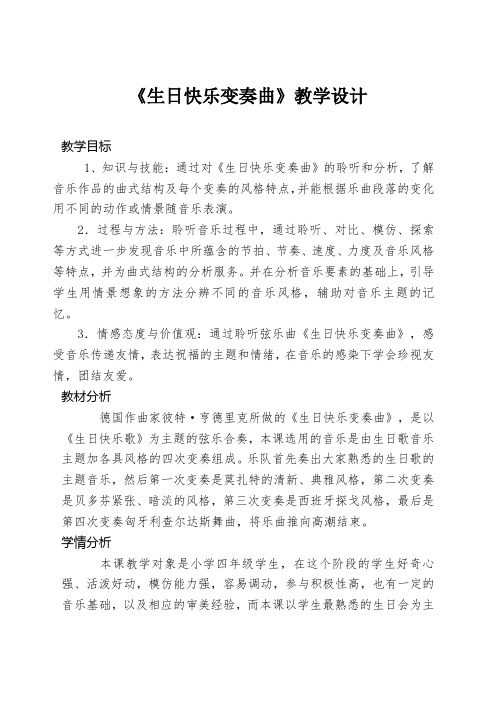 《生日快乐变奏曲》教学设计

教学目标

1、知识与技能：通过对《生日快乐变奏曲》的聆听和分析，了解音乐作品的曲式结构及每个变奏的风格特点，并能根据乐曲段落的变化用不同的动作或情景随音乐表演。

2．过程与方法：聆听音乐过程中，通过聆听、对比、模仿、探索等方式进一步发现音乐中所蕴含的节拍、节奏、速度、力度及音乐风格等特点，并为曲式结构的分析服务。并在分析音乐要素的基础上，引导学生用情景想象的方法分辨不同的音乐风格，辅助对音乐主题的记忆。

3．情感态度与价值观：通过聆听弦乐曲《生日快乐变奏曲》，感受音乐传递友情，表达祝福的主题和情绪，在音乐的感染下学会珍视友情，团结友爱。

教材分析

德国作曲家彼特·亨德里克所做的《生日快乐变奏曲》，是以《生日快乐歌》为主题的弦乐合奏，本课选用的音乐是由生日歌音乐主题加各具风格的四次变奏组成。乐队首先奏出大家熟悉的生日歌的主题音乐，然后第一次变奏是莫扎特的清新、典雅风格，第二次变奏是贝多芬紧张、暗淡的风格，第三次变奏是西班牙探戈风格，最后是第四次变奏匈牙利查尔达斯舞曲，将乐曲推向高潮结束。

学情分析

本课教学对象是小学四年级学生，在这个阶段的学生好奇心强、活泼好动，模仿能力强，容易调动，参与积极性高，也有一定的音乐基础，以及相应的审美经验，而本课以学生最熟悉的生日会为主